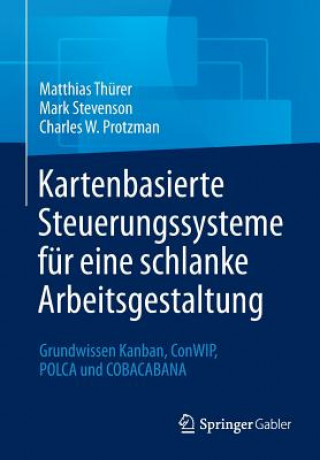 Matthias Thürer
Mark Stevenson
Charles W. Protzman

Kartenbasierte Steuerungssysteme für eine schlanke Arbeitsgestaltung

Grundwissen Kanban, ConWIP, POLCA und COBACABANA

Springer Gabler